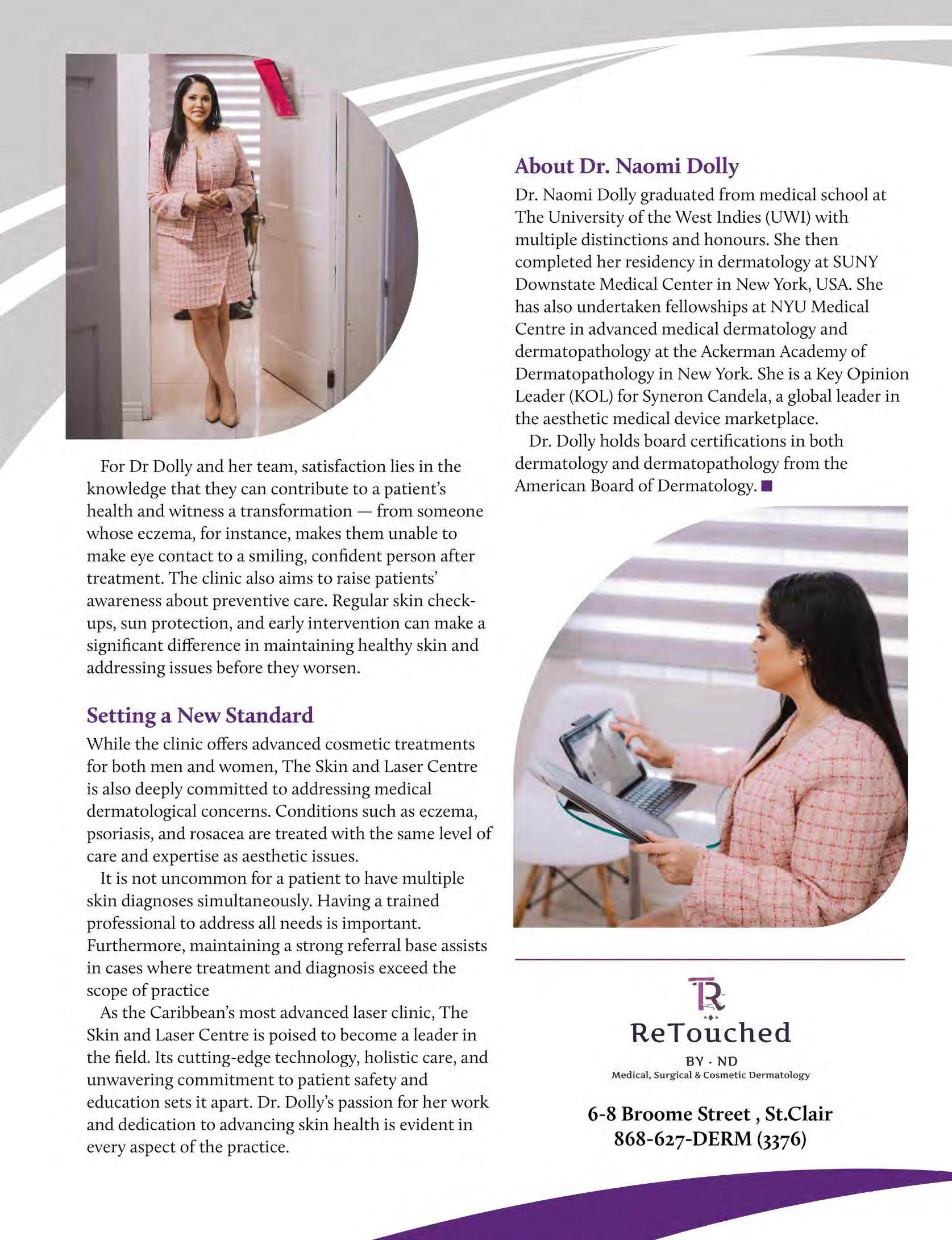 For Dr Dolly and her team, satisfaction lies in the knowledge that they can contribute to a patient's health and witness a transformation — from someone whose eczema, for instance, makes them unable to make eye contact to a smiling, confident person after treatment. The clinic also aims to raise patients' awareness about preventive care. Regular skin check-ups, sun protection, and early intervention can make a significant difference in maintaining healthy skin and addressing issues before they worsen.

Setting a New Standard

While the clinic offers advanced cosmetic treatments for both men and women, The Skin and Laser Centre is also deeply committed to addressing medical dermatological concerns. Conditions such as eczema, psoriasis, and rosacea are treated with the same level of care and expertise as aesthetic issues.

It is not uncommon for a patient to have multiple skin diagnoses simultaneously. Having a trained professional to address all needs is important. Furthermore, maintaining a strong referral base assists in cases where treatment and diagnosis exceed the scope of practice

As the Caribbean's most advanced laser clinic, The Skin and Laser Centre is poised to become a leader in the field. Its cutting-edge technology, holistic care, and unwavering commitment to patient safety and education sets it apart. Dr. Dolly's passion for her work and dedication to advancing skin health is evident in every aspect of the practice.

About Dr. Naomi Dolly

Dr. Naomi Dolly graduated from medical school at The University of the West Indies (UWI) with multiple distinctions and honours. She then completed her residency in dermatology at SUNY Downstate Medical Center in New York, USA. She has also undertaken fellowships at NYU Medical Centre in advanced medical dermatology and dermatopathology at the Ackerman Academy of Dermatopathology in New York. She is a Key Opinion Leader (KOL) for Syneron Candela, a global leader in the aesthetic medical device marketplace.

Dr. Dolly holds board certifications in both dermatology and dermatopathology from the American Board of Dermatology. ■

TR
ReTouched
BY · ND
Medical, Surgical & Cosmetic Dermatology

6-8 Broome Street , St.Clair
868-627-DERM (3376)